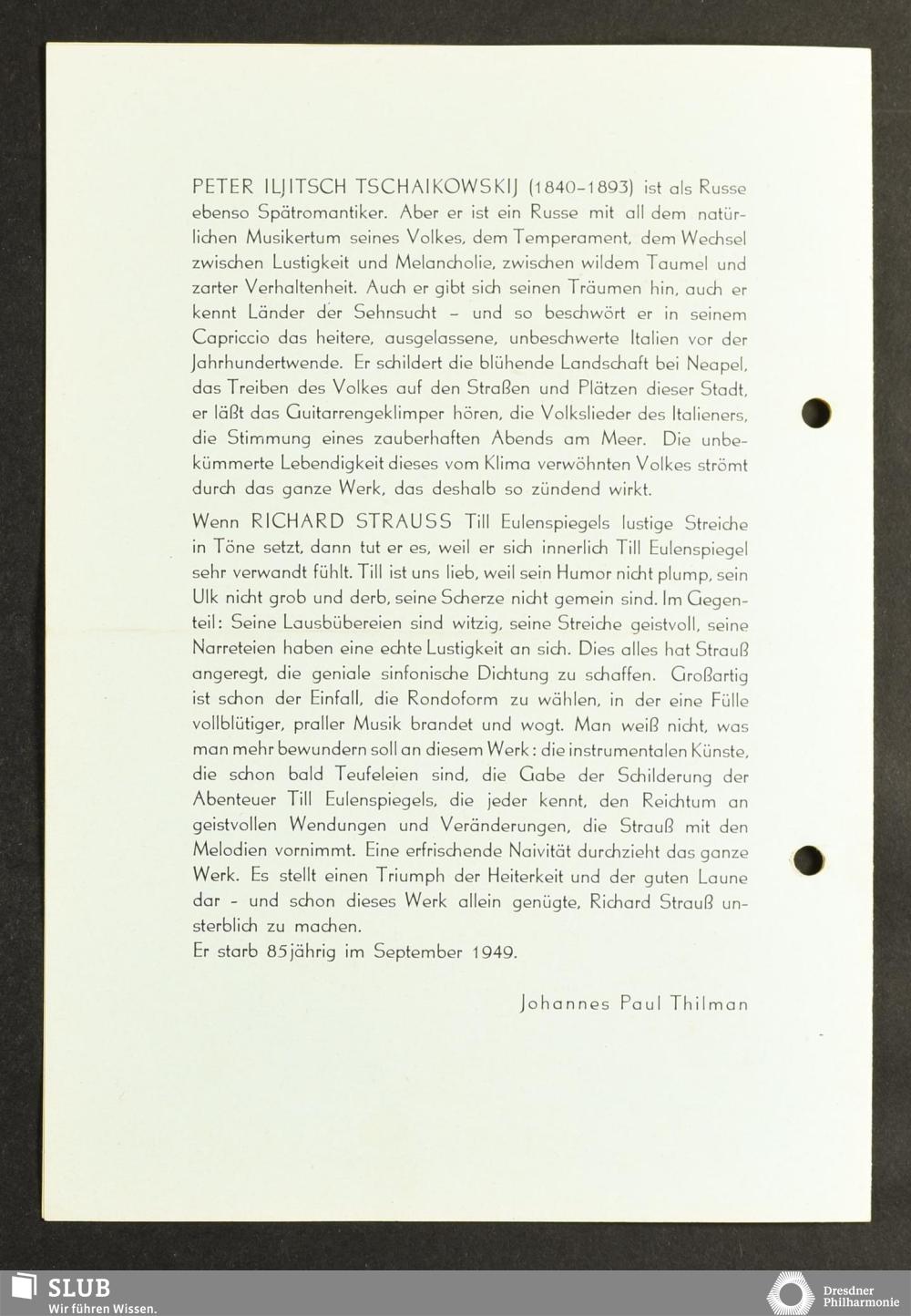 PETER ILJITSCH TSCHAIKOWSKIJ (1840–1893) ist als Russe ebenso Spätromantiker. Aber er ist ein Russe mit all dem natürlichen Musikertum seines Volkes, dem Temperament, dem Wechsel zwischen Lustigkeit und Melancholie, zwischen wildem Taumel und zarter Verhaltenheit. Auch er gibt sich seinen Träumen hin, auch er kennt Länder der Sehnsucht – und so beschwört er in seinem Capriccio das heitere, ausgelassene, unbeschwerte Italien vor der Jahrhundertwende. Er schildert die blühende Landschaft bei Neapel, das Treiben des Volkes auf den Straßen und Plätzen dieser Stadt, er läßt das Guitarrengeklimper hören, die Volkslieder des Italieners, die Stimmung eines zauberhaften Abends am Meer. Die unbekümmerte Lebendigkeit dieses vom Klima verwöhnten Volkes strömt durch das ganze Werk, das deshalb so zündend wirkt.

Wenn RICHARD STRAUSS Till Eulenspiegels lustige Streiche in Töne setzt, dann tut er es, weil er sich innerlich Till Eulenspiegel sehr verwandt fühlt. Till ist uns lieb, weil sein Humor nicht plump, sein Ulk nicht grob und derb, seine Scherze nicht gemein sind. Im Gegenteil: Seine Lausbübereien sind witzig, seine Streiche geistvoll, seine Narreteien haben eine echte Lustigkeit an sich. Dies alles hat Strauß angeregt, die geniale sinfonische Dichtung zu schaffen. Großartig ist schon der Einfall, die Rondoform zu wählen, in der eine Fülle vollblütiger, praller Musik brandet und wogt. Man weiß nicht, was man mehr bewundern soll an diesem Werk: die instrumentalen Künste, die schon bald Teufeleien sind, die Gabe der Schilderung der Abenteuer Till Eulenspiegels, die jeder kennt, den Reichtum an geistvollen Wendungen und Veränderungen, die Strauß mit den Melodien vornimmt. Eine erfrischende Naivität durchzieht das ganze Werk. Es stellt einen Triumph der Heiterkeit und der guten Laune dar – und schon dieses Werk allein genügte, Richard Strauß unsterblich zu machen.
Er starb 85jährig im September 1949.

Johannes Paul Thilman

SLUB
Wir führen Wissen.

Dresdner Philharmonie